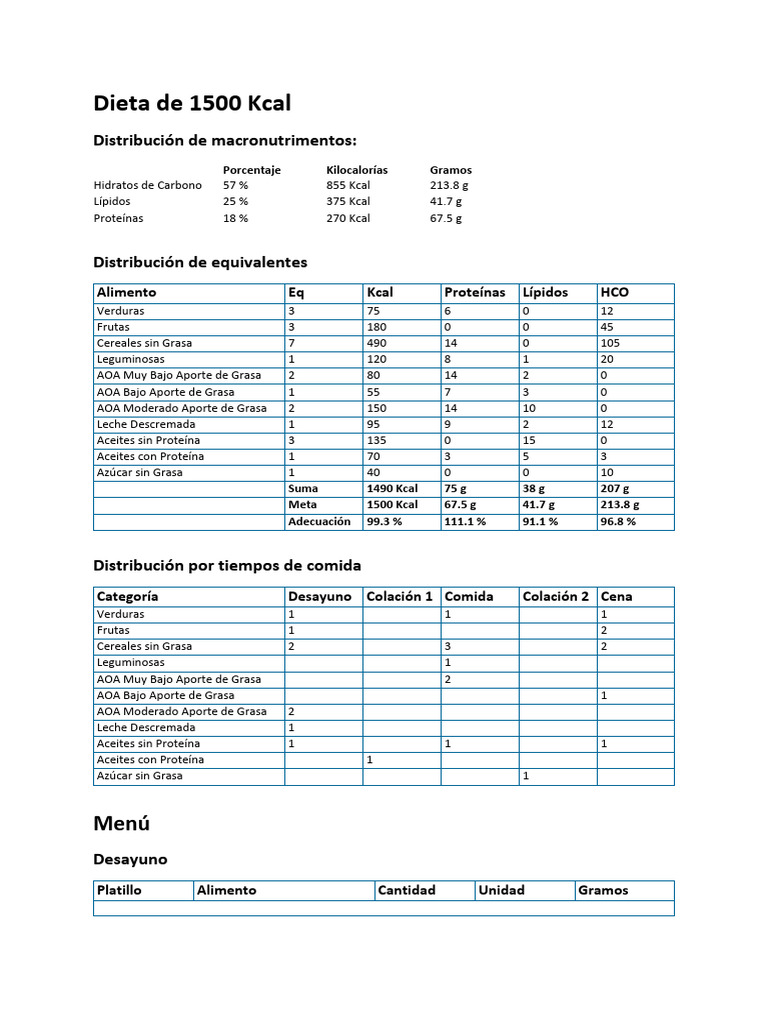 Dieta de 1500 Kcal

Distribución de macronutrimentos:

| | Porcentaje | Kilocalorías | Gramos |
|---|---|---|---|
| Hidratos de Carbono | 57 % | 855 Kcal | 213.8 g |
| Lípidos | 25 % | 375 Kcal | 41.7 g |
| Proteínas | 18 % | 270 Kcal | 67.5 g |

Distribución de equivalentes

| Alimento | Eq | Kcal | Proteínas | Lípidos | HCO |
|---|---|---|---|---|---|
| Verduras | 3 | 75 | 6 | 0 | 12 |
| Frutas | 3 | 180 | 0 | 0 | 45 |
| Cereales sin Grasa | 7 | 490 | 14 | 0 | 105 |
| Leguminosas | 1 | 120 | 8 | 1 | 20 |
| AOA Muy Bajo Aporte de Grasa | 2 | 80 | 14 | 2 | 0 |
| AOA Bajo Aporte de Grasa | 1 | 55 | 7 | 3 | 0 |
| AOA Moderado Aporte de Grasa | 2 | 150 | 14 | 10 | 0 |
| Leche Descremada | 1 | 95 | 9 | 2 | 12 |
| Aceites sin Proteína | 3 | 135 | 0 | 15 | 0 |
| Aceites con Proteína | 1 | 70 | 3 | 5 | 3 |
| Azúcar sin Grasa | 1 | 40 | 0 | 0 | 10 |
| | Suma | 1490 Kcal | 75 g | 38 g | 207 g |
| | Meta | 1500 Kcal | 67.5 g | 41.7 g | 213.8 g |
| | Adecuación | 99.3 % | 111.1 % | 91.1 % | 96.8 % |

Distribución por tiempos de comida

| Categoría | Desayuno | Colación 1 | Comida | Colación 2 | Cena |
|---|---|---|---|---|---|
| Verduras | 1 | | 1 | | 1 |
| Frutas | 1 | | | | 2 |
| Cereales sin Grasa | 2 | | 3 | | 2 |
| Leguminosas | | | 1 | | |
| AOA Muy Bajo Aporte de Grasa | | | 2 | | |
| AOA Bajo Aporte de Grasa | | | | | 1 |
| AOA Moderado Aporte de Grasa | 2 | | | | |
| Leche Descremada | 1 | | | | |
| Aceites sin Proteína | 1 | | 1 | | 1 |
| Aceites con Proteína | | 1 | | | |
| Azúcar sin Grasa | | | | 1 | |

Menú

Desayuno

| Platillo | Alimento | Cantidad | Unidad | Gramos |
|---|---|---|---|---|
| | | | | |